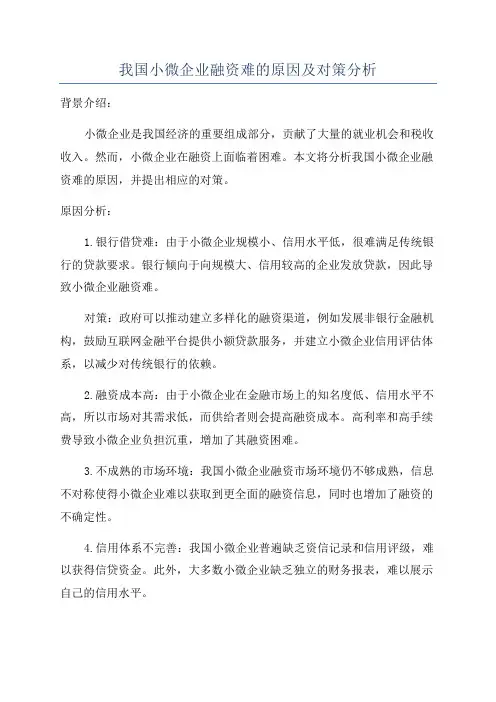 我国小微企业融资难的原因及对策分析

背景介绍：

小微企业是我国经济的重要组成部分，贡献了大量的就业机会和税收收入。然而，小微企业在融资上面临着困难。本文将分析我国小微企业融资难的原因，并提出相应的对策。

原因分析：

1.银行借贷难：由于小微企业规模小、信用水平低，很难满足传统银行的贷款要求。银行倾向于向规模大、信用较高的企业发放贷款，因此导致小微企业融资难。

对策：政府可以推动建立多样化的融资渠道，例如发展非银行金融机构，鼓励互联网金融平台提供小额贷款服务，并建立小微企业信用评估体系，以减少对传统银行的依赖。

2.融资成本高：由于小微企业在金融市场上的知名度低、信用水平不高，所以市场对其需求低，而供给者则会提高融资成本。高利率和高手续费导致小微企业负担沉重，增加了其融资困难。

3.不成熟的市场环境：我国小微企业融资市场环境仍不够成熟，信息不对称使得小微企业难以获取到更全面的融资信息，同时也增加了融资的不确定性。

4.信用体系不完善：我国小微企业普遍缺乏资信记录和信用评级，难以获得信贷资金。此外，大多数小微企业缺乏独立的财务报表，难以展示自己的信用水平。